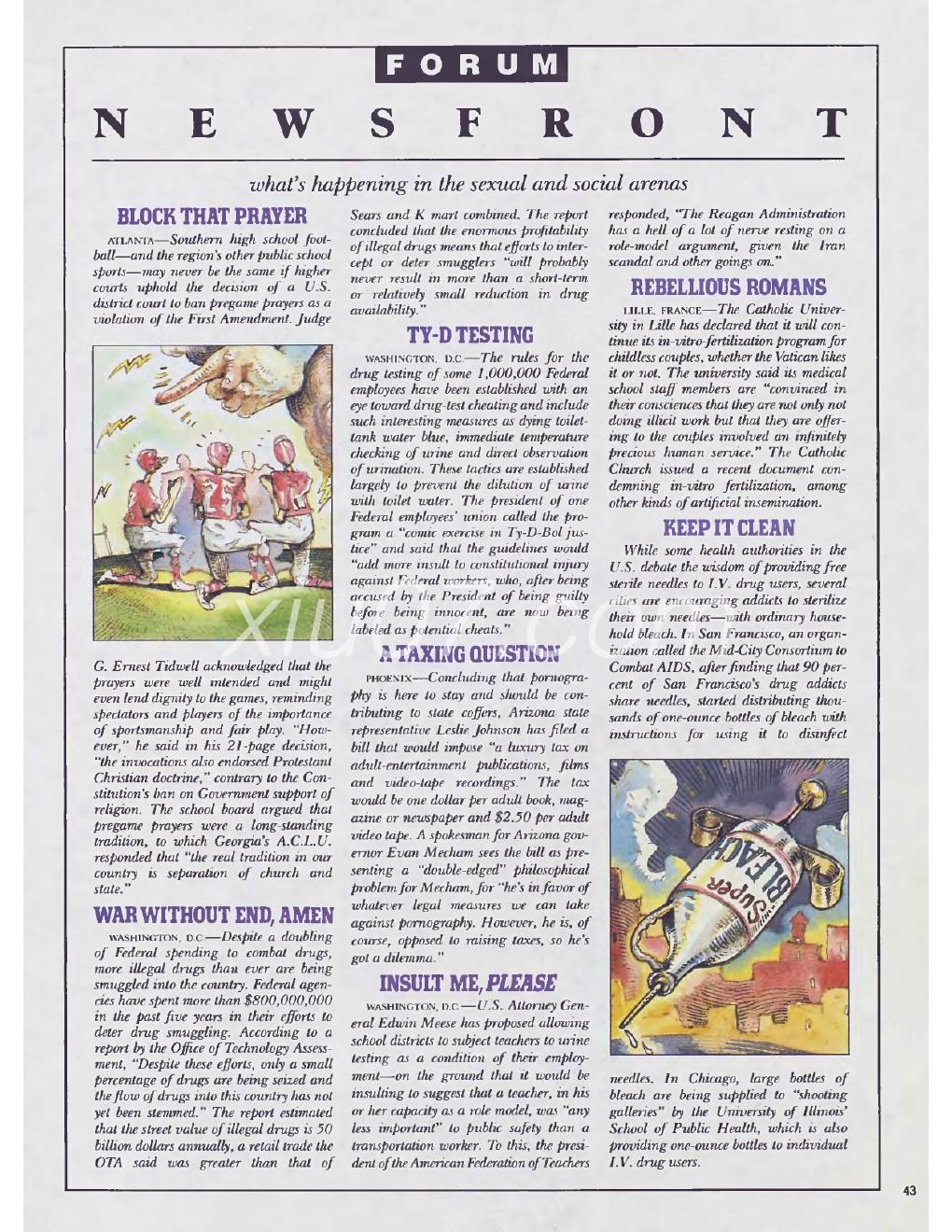 FORUM

NEWSFRONT

what's happening in the sexual and social arenas

BLOCK THAT PRAYER

ATLANTA—Southern high school football—and the region's other public school sports—may never be the same if higher courts uphold the decision of a U.S. district court to ban pregame prayers as a violation of the First Amendment. Judge G. Ernest Tidwell acknowledged that the prayers were well intended and might even lend dignity to the games, reminding spectators and players of the importance of sportsmanship and fair play. "However," he said in his 21-page decision, "the invocations also endorsed Protestant Christian doctrine," contrary to the Constitution's ban on Government support of religion. The school board argued that pregame prayers were a long-standing tradition, to which Georgia's A.C.L.U. responded that "the real tradition in our country is separation of church and state."

WAR WITHOUT END, AMEN

WASHINGTON, D.C.—Despite a doubling of Federal spending to combat drugs, more illegal drugs than ever are being smuggled into the country. Federal agencies have spent more than $800,000,000 in the past five years in their efforts to deter drug smuggling. According to a report by the Office of Technology Assessment, "Despite these efforts, only a small percentage of drugs are being seized and the flow of drugs into this country has not yet been stemmed." The report estimated that the street value of illegal drugs is 50 billion dollars annually, a retail trade the OTA said was greater than that of Sears and K mart combined. The report concluded that the enormous profitability of illegal drugs means that efforts to intercept or deter smugglers "will probably never result in more than a short-term or relatively small reduction in drug availability."

TY-D TESTING

WASHINGTON, D.C.—The rules for the drug testing of some 1,000,000 Federal employees have been established with an eye toward drug-test cheating and include such interesting measures as dying toilet-tank water blue, immediate temperature checking of urine and direct observation of urination. These tactics are established largely to prevent the dilution of urine with toilet water. The president of one Federal employees' union called the program a "comic exercise in Ty-D-Bol justice" and said that the guidelines would "add more insult to constitutional injury against Federal workers, who, after being accused by the President of being guilty before being innocent, are now being labeled as potential cheats."

A TAXING QUESTION

PHOENIX—Concluding that pornography is here to stay and should be contributing to state coffers, Arizona state representative Leslie Johnson has filed a bill that would impose "a luxury tax on adult-entertainment publications, films and video-tape recordings." The tax would be one dollar per adult book, magazine or newspaper and $2.50 per adult video tape. A spokesman for Arizona governor Evan Mecham sees the bill as presenting a "double-edged" philosophical problem for Mecham, for "he's in favor of whatever legal measures we can take against pornography. However, he is, of course, opposed to raising taxes, so he's got a dilemma."

INSULT ME, PLEASE

WASHINGTON, D.C.—U.S. Attorney General Edwin Meese has proposed allowing school districts to subject teachers to urine testing as a condition of their employment—on the ground that it would be insulting to suggest that a teacher, in his or her capacity as a role model, was "any less important" to public safety than a transportation worker. To this, the president of the American Federation of Teachers responded, "The Reagan Administration has a hell of a lot of nerve resting on a role-model argument, given the Iran scandal and other goings on."

REBELLIOUS ROMANS

LILLE, FRANCE—The Catholic University in Lille has declared that it will continue its in-vitro-fertilization program for childless couples, whether the Vatican likes it or not. The university said its medical school staff members are "convinced in their consciences that they are not only not doing illicit work but that they are offering to the couples involved an infinitely precious human service." The Catholic Church issued a recent document condemning in-vitro fertilization, among other kinds of artificial insemination.

KEEP IT CLEAN

While some health authorities in the U.S. debate the wisdom of providing free sterile needles to I.V. drug users, several cities are encouraging addicts to sterilize their own needles—with ordinary household bleach. In San Francisco, an organization called the Mid-City Consortium to Combat AIDS, after finding that 90 percent of San Francisco's drug addicts share needles, started distributing thousands of one-ounce bottles of bleach with instructions for using it to disinfect needles. In Chicago, large bottles of bleach are being supplied to "shooting galleries" by the University of Illinois' School of Public Health, which is also providing one-ounce bottles to individual I.V. drug users.

Super BLEACH

43